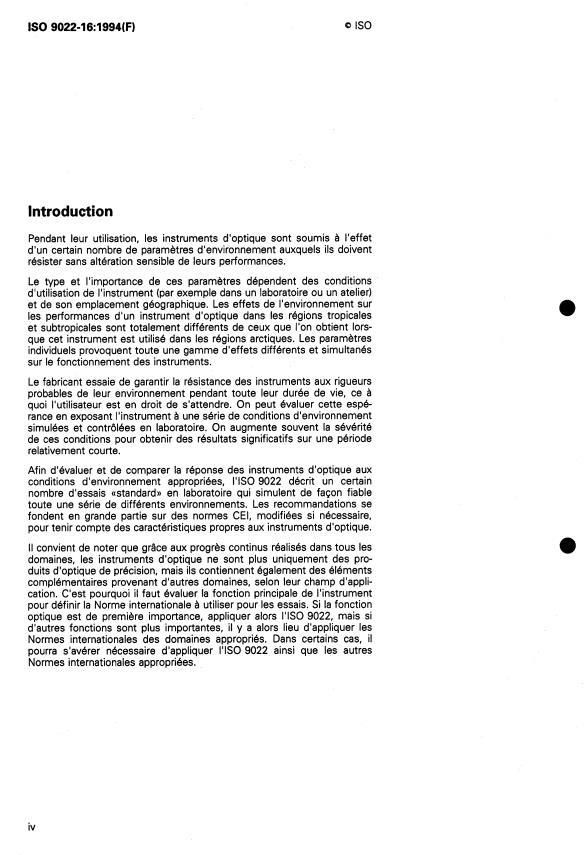 ISO 9022-16:1994(F)

© ISO

Introduction

Pendant leur utilisation, les instruments d'optique sont soumis à l'effet d'un certain nombre de paramètres d'environnement auxquels ils doivent résister sans altération sensible de leurs performances.

Le type et l'importance de ces paramètres dépendent des conditions d'utilisation de l'instrument (par exemple dans un laboratoire ou un atelier) et de son emplacement géographique. Les effets de l'environnement sur les performances d'un instrument d'optique dans les régions tropicales et subtropicales sont totalement différents de ceux que l'on obtient lorsque cet instrument est utilisé dans les régions arctiques. Les paramètres individuels provoquent toute une gamme d'effets différents et simultanés sur le fonctionnement des instruments.

Le fabricant essaie de garantir la résistance des instruments aux rigueurs probables de leur environnement pendant toute leur durée de vie, ce à quoi l'utilisateur est en droit de s'attendre. On peut évaluer cette espérance en exposant l'instrument à une série de conditions d'environnement simulées et contrôlées en laboratoire. On augmente souvent la sévérité de ces conditions pour obtenir des résultats significatifs sur une période relativement courte.

Afin d'évaluer et de comparer la réponse des instruments d'optique aux conditions d'environnement appropriées, l'ISO 9022 décrit un certain nombre d'essais «standard» en laboratoire qui simulent de façon fiable toute une série de différents environnements. Les recommandations se fondent en grande partie sur des normes CEI, modifiées si nécessaire, pour tenir compte des caractéristiques propres aux instruments d'optique.

Il convient de noter que grâce aux progrès continus réalisés dans tous les domaines, les instruments d'optique ne sont plus uniquement des produits d'optique de précision, mais ils contiennent également des éléments complémentaires provenant d'autres domaines, selon leur champ d'application. C'est pourquoi il faut évaluer la fonction principale de l'instrument pour définir la Norme internationale à utiliser pour les essais. Si la fonction optique est de première importance, appliquer alors l'ISO 9022, mais si d'autres fonctions sont plus importantes, il y a alors lieu d'appliquer les Normes internationales des domaines appropriés. Dans certains cas, il pourra s'avérer nécessaire d'appliquer l'ISO 9022 ainsi que les autres Normes internationales appropriées.

iv